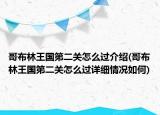 哥布林王国第二关怎么过介绍(哥布林王国第二关怎么过详细情况如何)